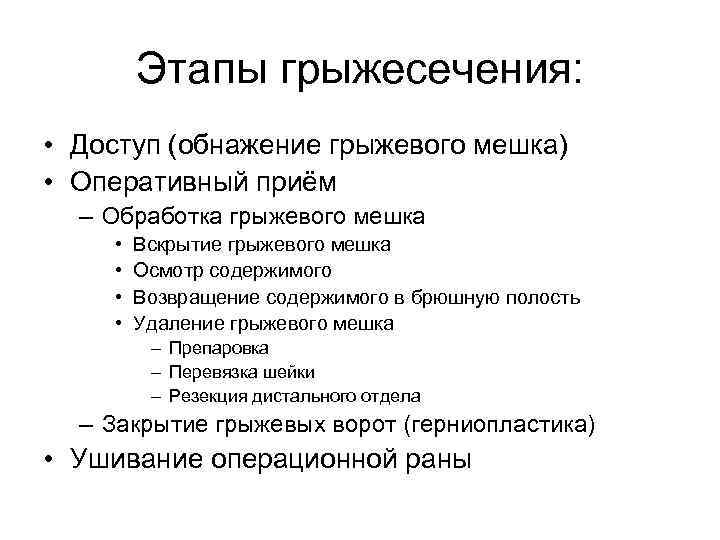 Этапы грыжесечения:

• Доступ (обнажение грыжевого мешка)
• Оперативный приём
– Обработка грыжевого мешка
• Вскрытие грыжевого мешка
• Осмотр содержимого
• Возвращение содержимого в брюшную полость
• Удаление грыжевого мешка
– Препаровка
– Перевязка шейки
– Резекция дистального отдела
– Закрытие грыжевых ворот (герниопластика)
• Ушивание операционной раны